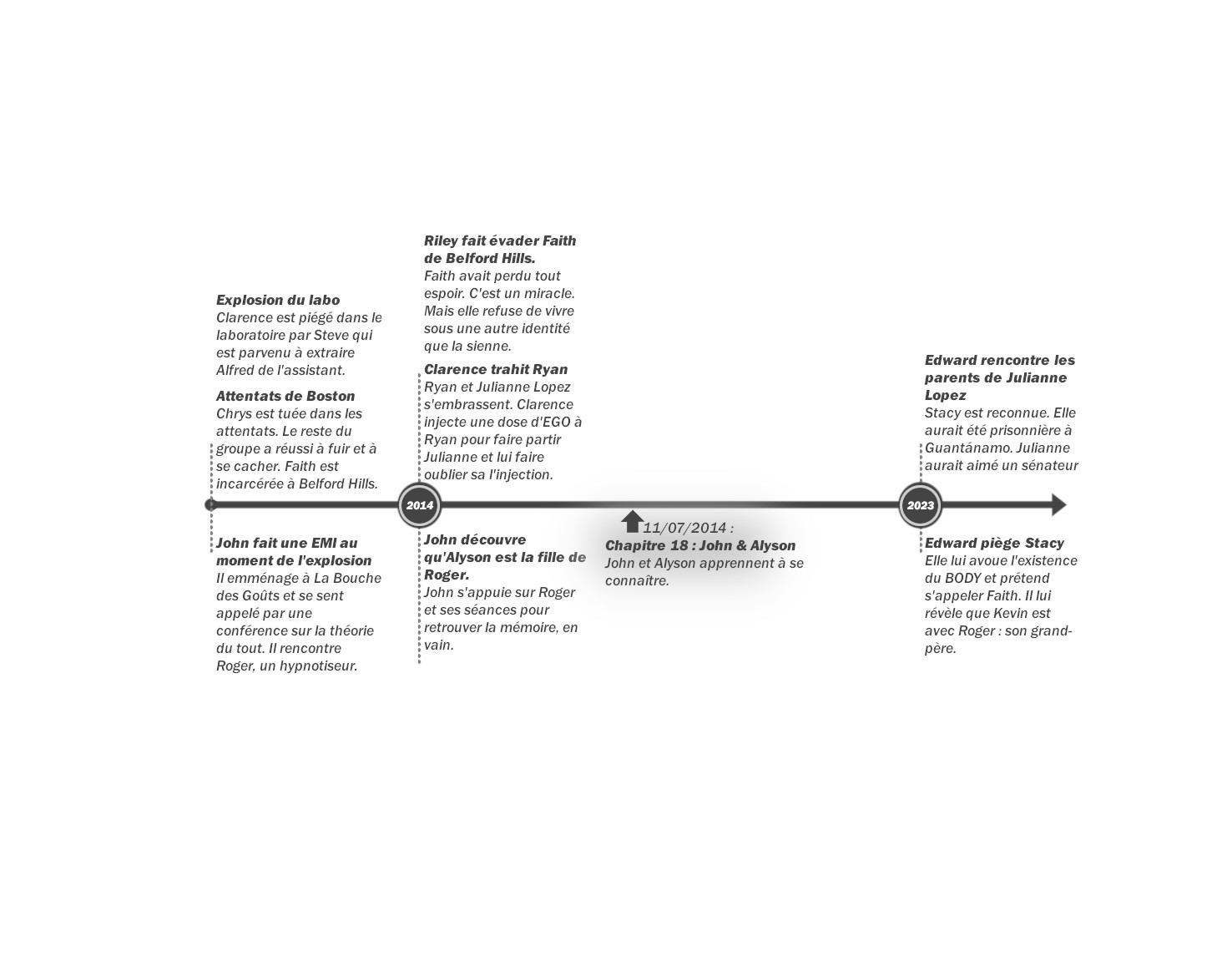 Explosion du labo
Clarence est piégé dans le laboratoire par Steve qui est parvenu à extraire Alfred de l'assistant.

Attentats de Boston
Chrys est tuée dans les attentats. Le reste du groupe a réussi à fuir et à se cacher. Faith est incarcérée à Belford Hills.

John fait une EMI au moment de l'explosion
Il emménage à La Bouche des Goûts et se sent appelé par une conférence sur la théorie du tout. Il rencontre Roger, un hypnotiseur.

Riley fait évader Faith de Belford Hills.
Faith avait perdu tout espoir. C'est un miracle. Mais elle refuse de vivre sous une autre identité que la sienne.

Clarence trahit Ryan
Ryan et Julianne Lopez s'embrassent. Clarence injecte une dose d'EGO à Ryan pour faire partir Julianne et lui faire oublier sa l'injection.

2014

John découvre qu'Alyson est la fille de Roger.
John s'appuie sur Roger et ses séances pour retrouver la mémoire, en vain.

11/07/2014 :
Chapitre 18 : John & Alyson
John et Alyson apprennent à se connaître.

Edward rencontre les parents de Julianne Lopez
Stacy est reconnue. Elle aurait été prisonnière à Guantánamo. Julianne aurait aimé un sénateur

2023

Edward piège Stacy
Elle lui avoue l'existence du BODY et prétend s'appeler Faith. Il lui révèle que Kevin est avec Roger : son grand-père.